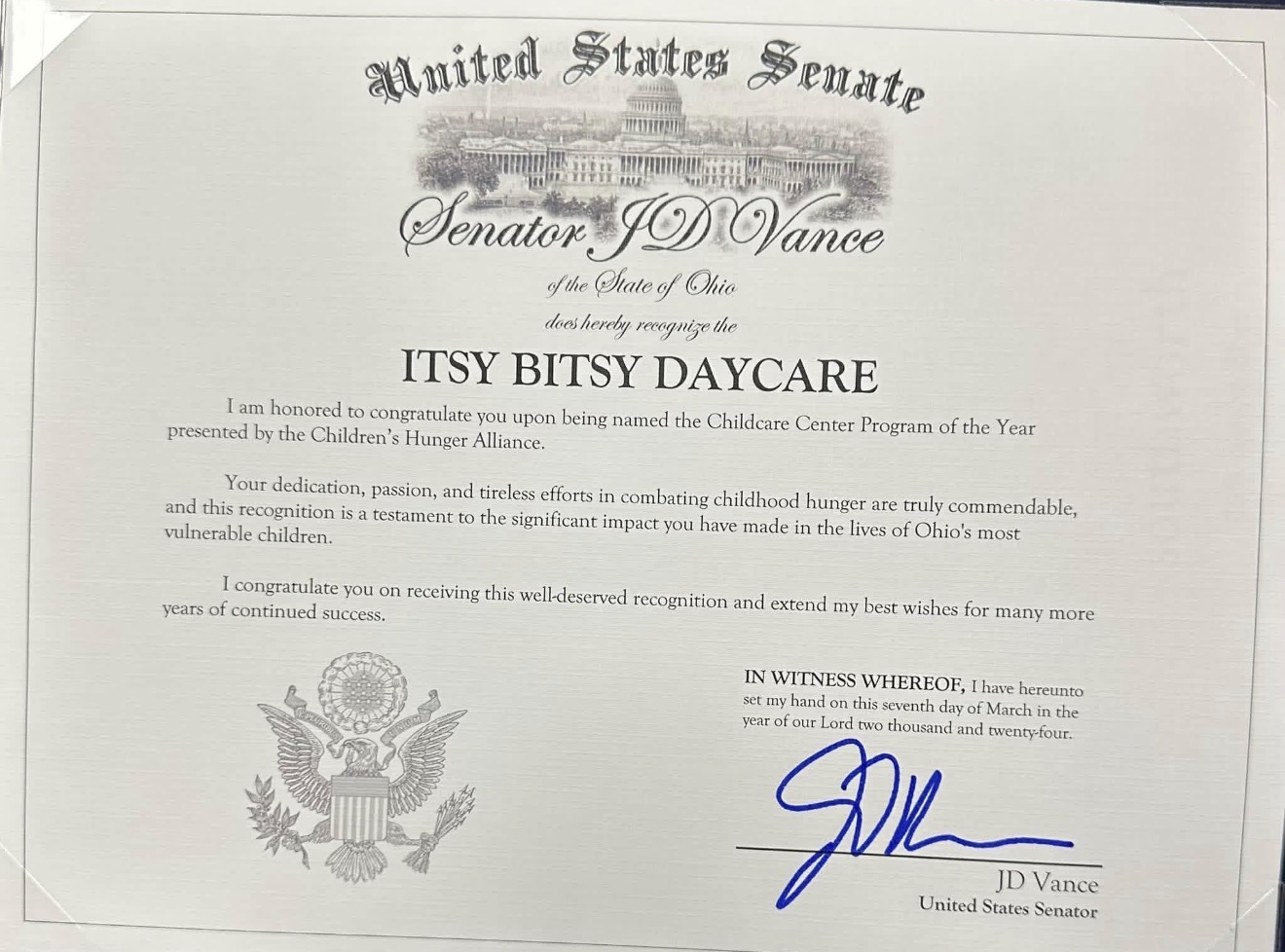 United States Senate

Senator JD Vance

of the State of Ohio

does hereby recognize the

ITSY BITSY DAYCARE

I am honored to congratulate you upon being named the Childcare Center Program of the Year presented by the Children's Hunger Alliance.

Your dedication, passion, and tireless efforts in combating childhood hunger are truly commendable, and this recognition is a testament to the significant impact you have made in the lives of Ohio's most vulnerable children.

I congratulate you on receiving this well-deserved recognition and extend my best wishes for many more years of continued success.

IN WITNESS WHEREOF, I have hereunto set my hand on this seventh day of March in the year of our Lord two thousand and twenty-four.

JD Vance
United States Senator